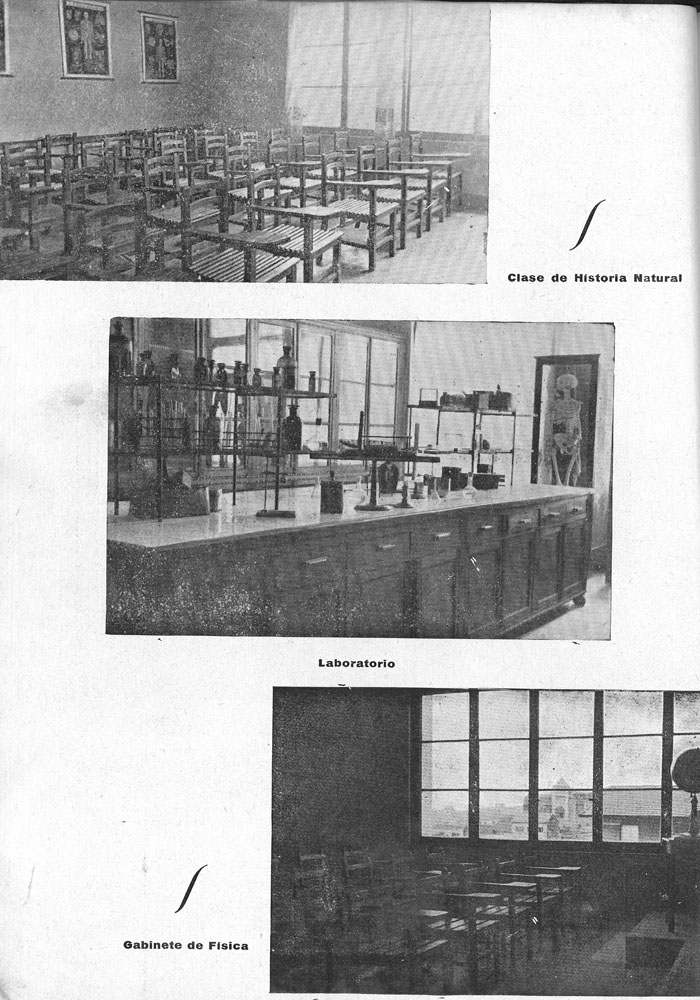 Clase de Historia Natural

Laboratorio

Gabinete de Física